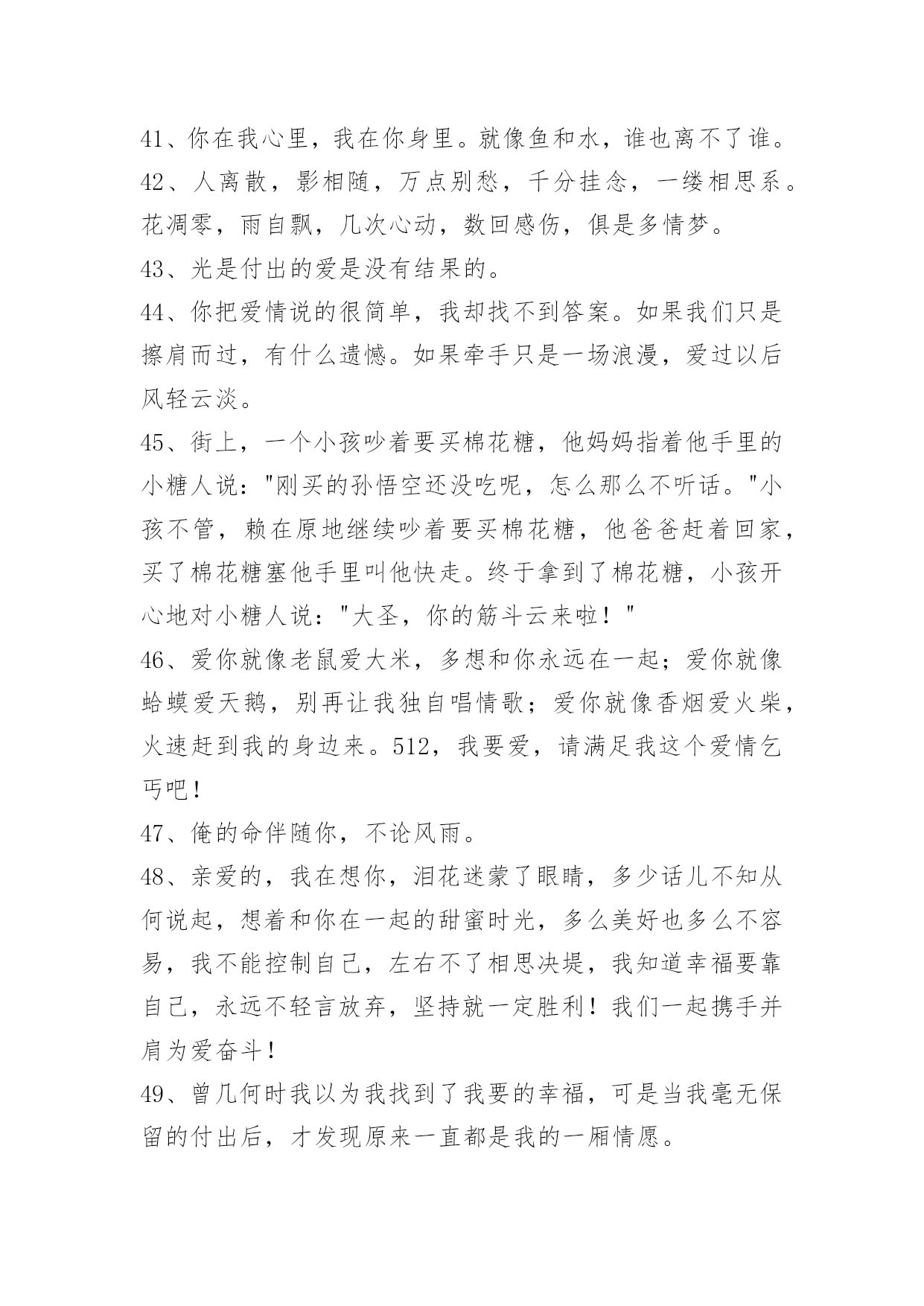 41、你在我心里，我在你身里。就像鱼和水，谁也离不了谁。

42、人离散，影相随，万点别愁，千分挂念，一缕相思系。花凋零，雨自飘，几次心动，数回感伤，俱是多情梦。

43、光是付出的爱是没有结果的。

44、你把爱情说的很简单，我却找不到答案。如果我们只是擦肩而过，有什么遗憾。如果牵手只是一场浪漫，爱过以后风轻云淡。

45、街上，一个小孩吵着要买棉花糖，他妈妈指着他手里的小糖人说："刚买的孙悟空还没吃呢，怎么那么不听话。"小孩不管，赖在原地继续吵着要买棉花糖，他爸爸赶着回家，买了棉花糖塞他手里叫他快走。终于拿到了棉花糖，小孩开心地对小糖人说："大圣，你的筋斗云来啦！"

46、爱你就像老鼠爱大米，多想和你永远在一起；爱你就像蛤蟆爱天鹅，别再让我独自唱情歌；爱你就像香烟爱火柴，火速赶到我的身边来。512，我要爱，请满足我这个爱情乞丐吧！

47、俺的命伴随你，不论风雨。

48、亲爱的，我在想你，泪花迷蒙了眼睛，多少话儿不知从何说起，想着和你在一起的甜蜜时光，多么美好也多么不容易，我不能控制自己，左右不了相思决堤，我知道幸福要靠自己，永远不轻言放弃，坚持就一定胜利！我们一起携手并肩为爱奋斗！

49、曾几何时我以为我找到了我要的幸福，可是当我毫无保留的付出后，才发现原来一直都是我的一厢情愿。